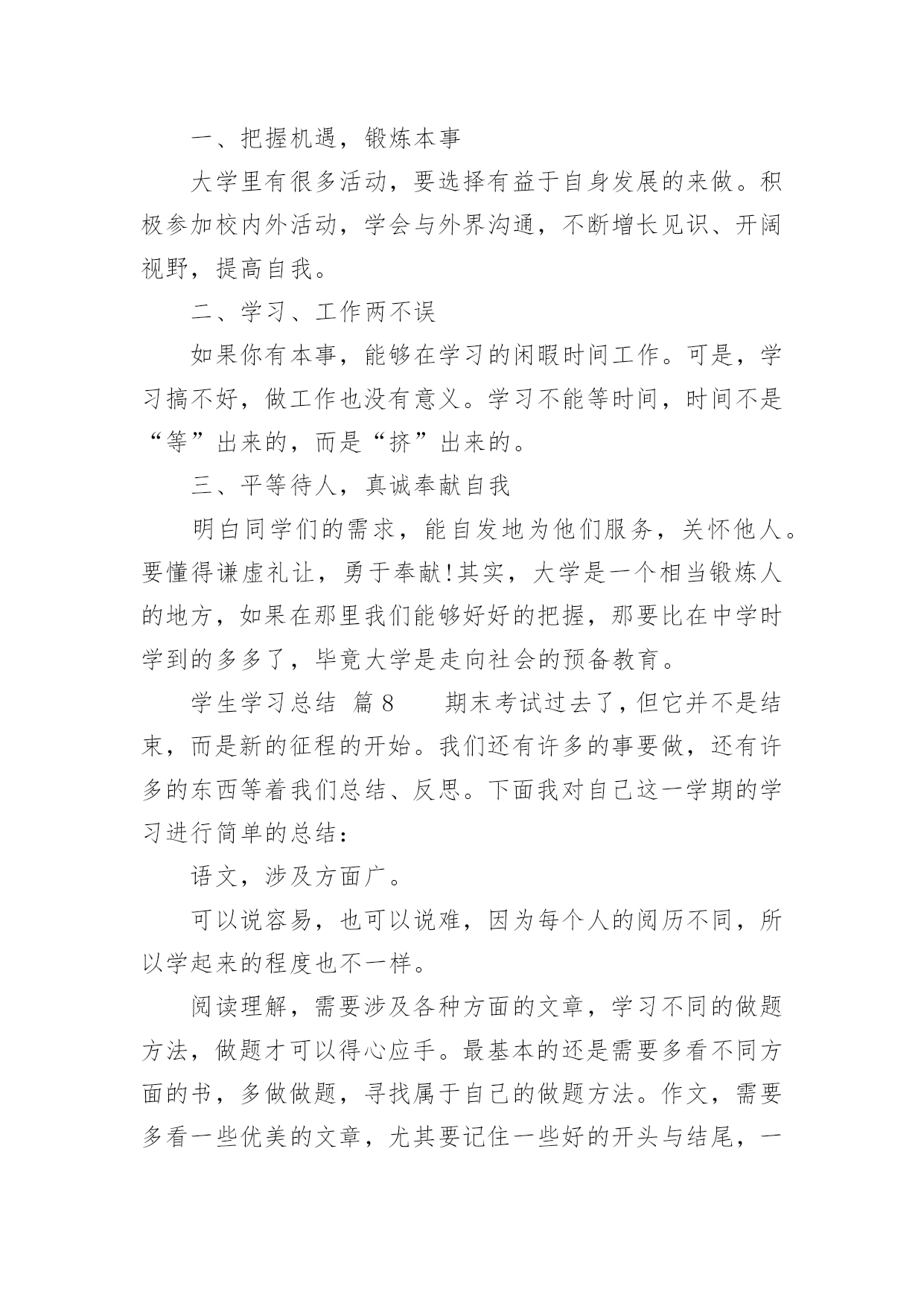 一、把握机遇，锻炼本事

大学里有很多活动，要选择有益于自身发展的来做。积极参加校内外活动，学会与外界沟通，不断增长见识、开阔视野，提高自我。

二、学习、工作两不误

如果你有本事，能够在学习的闲暇时间工作。可是，学习搞不好，做工作也没有意义。学习不能等时间，时间不是“等”出来的，而是“挤”出来的。

三、平等待人，真诚奉献自我

明白同学们的需求，能自发地为他们服务，关怀他人。要懂得谦虚礼让，勇于奉献!其实，大学是一个相当锻炼人的地方，如果在那里我们能够好好的把握，那要比在中学时学到的多多了，毕竟大学是走向社会的预备教育。

学生学习总结 篇8　　期末考试过去了，但它并不是结束，而是新的征程的开始。我们还有许多的事要做，还有许多的东西等着我们总结、反思。下面我对自己这一学期的学习进行简单的总结：

语文，涉及方面广。

可以说容易，也可以说难，因为每个人的阅历不同，所以学起来的程度也不一样。

阅读理解，需要涉及各种方面的文章，学习不同的做题方法，做题才可以得心应手。最基本的还是需要多看不同方面的书，多做做题，寻找属于自己的做题方法。作文，需要多看一些优美的文章，尤其要记住一些好的开头与结尾，一